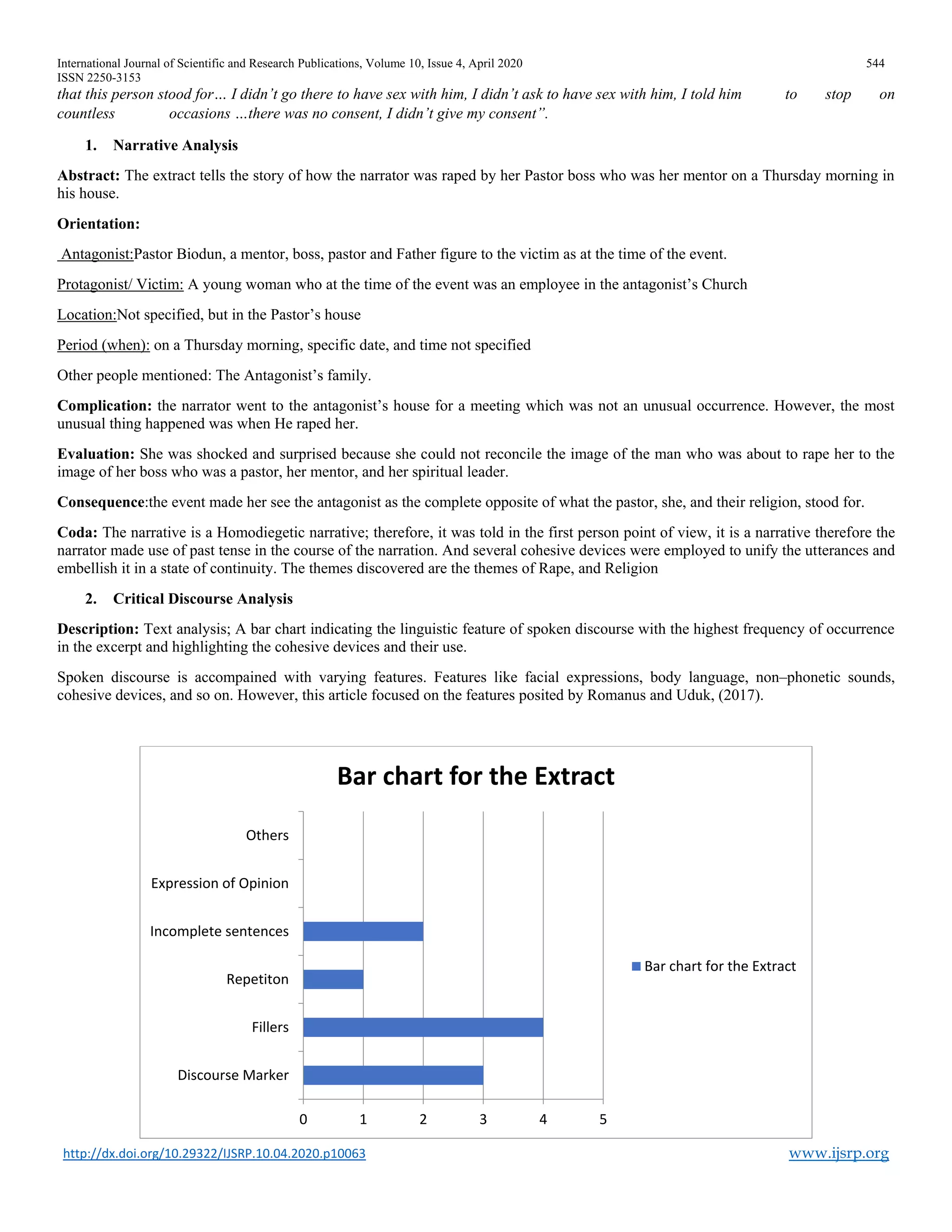 International Journal of Scientific and Research Publications, Volume 10, Issue 4, April 2020 544
ISSN 2250-3153

that this person stood for… I didn't go there to have sex with him, I didn't ask to have sex with him, I told him to stop on countless occasions …there was no consent, I didn't give my consent".

1. Narrative Analysis

Abstract: The extract tells the story of how the narrator was raped by her Pastor boss who was her mentor on a Thursday morning in his house.

Orientation:

Antagonist:Pastor Biodun, a mentor, boss, pastor and Father figure to the victim as at the time of the event.

Protagonist/ Victim: A young woman who at the time of the event was an employee in the antagonist's Church

Location:Not specified, but in the Pastor's house

Period (when): on a Thursday morning, specific date, and time not specified

Other people mentioned: The Antagonist's family.

Complication: the narrator went to the antagonist's house for a meeting which was not an unusual occurrence. However, the most unusual thing happened was when He raped her.

Evaluation: She was shocked and surprised because she could not reconcile the image of the man who was about to rape her to the image of her boss who was a pastor, her mentor, and her spiritual leader.

Consequence:the event made her see the antagonist as the complete opposite of what the pastor, she, and their religion, stood for.

Coda: The narrative is a Homodiegetic narrative; therefore, it was told in the first person point of view, it is a narrative therefore the narrator made use of past tense in the course of the narration. And several cohesive devices were employed to unify the utterances and embellish it in a state of continuity. The themes discovered are the themes of Rape, and Religion

2. Critical Discourse Analysis

Description: Text analysis; A bar chart indicating the linguistic feature of spoken discourse with the highest frequency of occurrence in the excerpt and highlighting the cohesive devices and their use.

Spoken discourse is accompained with varying features. Features like facial expressions, body language, non–phonetic sounds, cohesive devices, and so on. However, this article focused on the features posited by Romanus and Uduk, (2017).

Bar chart for the Extract

Others
Expression of Opinion
Incomplete sentences
Repetiton
Fillers
Discourse Marker

0 1 2 3 4 5

Bar chart for the Extract

http://dx.doi.org/10.29322/IJSRP.10.04.2020.p10063 www.ijsrp.org